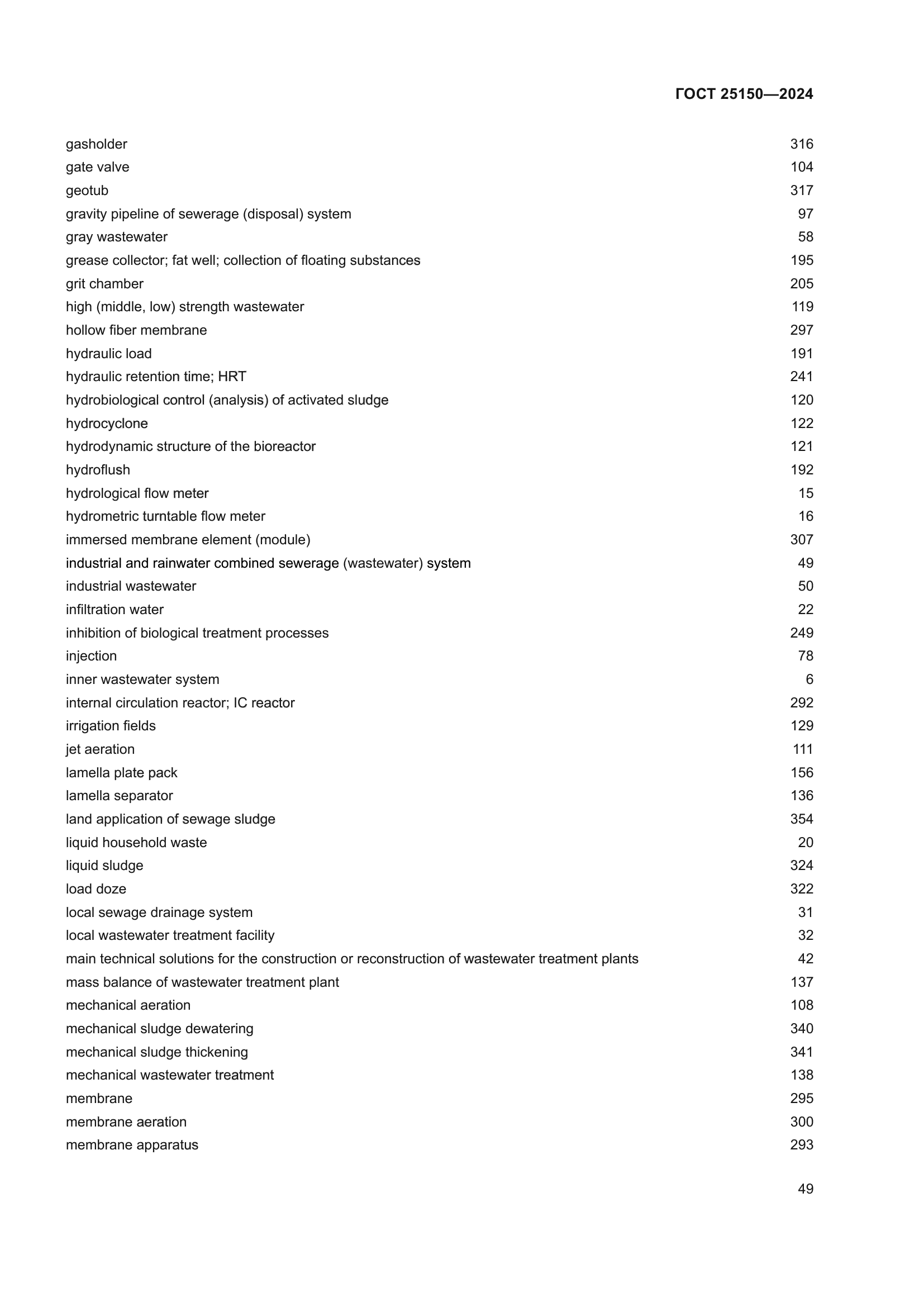 ГОСТ 25150—2024

| | |
|---|---|
| gasholder | 316 |
| gate valve | 104 |
| geotub | 317 |
| gravity pipeline of sewerage (disposal) system | 97 |
| gray wastewater | 58 |
| grease collector; fat well; collection of floating substances | 195 |
| grit chamber | 205 |
| high (middle, low) strength wastewater | 119 |
| hollow fiber membrane | 297 |
| hydraulic load | 191 |
| hydraulic retention time; HRT | 241 |
| hydrobiological control (analysis) of activated sludge | 120 |
| hydrocyclone | 122 |
| hydrodynamic structure of the bioreactor | 121 |
| hydroflush | 192 |
| hydrological flow meter | 15 |
| hydrometric turntable flow meter | 16 |
| immersed membrane element (module) | 307 |
| industrial and rainwater combined sewerage (wastewater) system | 49 |
| industrial wastewater | 50 |
| infiltration water | 22 |
| inhibition of biological treatment processes | 249 |
| injection | 78 |
| inner wastewater system | 6 |
| internal circulation reactor; IC reactor | 292 |
| irrigation fields | 129 |
| jet aeration | 111 |
| lamella plate pack | 156 |
| lamella separator | 136 |
| land application of sewage sludge | 354 |
| liquid household waste | 20 |
| liquid sludge | 324 |
| load doze | 322 |
| local sewage drainage system | 31 |
| local wastewater treatment facility | 32 |
| main technical solutions for the construction or reconstruction of wastewater treatment plants | 42 |
| mass balance of wastewater treatment plant | 137 |
| mechanical aeration | 108 |
| mechanical sludge dewatering | 340 |
| mechanical sludge thickening | 341 |
| mechanical wastewater treatment | 138 |
| membrane | 295 |
| membrane aeration | 300 |
| membrane apparatus | 293 |

49